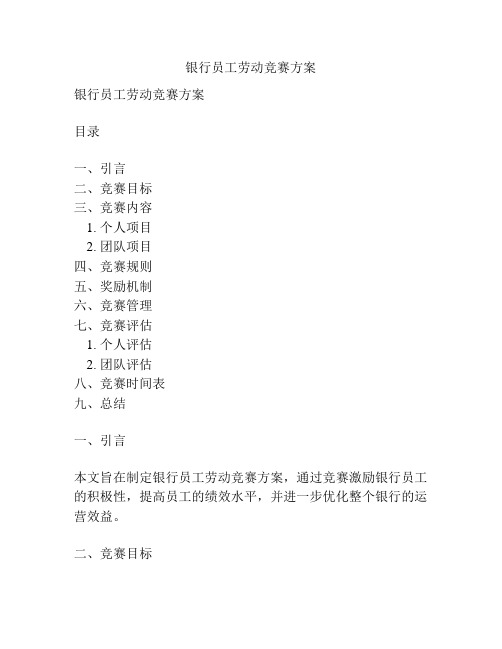 银行员工劳动竞赛方案

银行员工劳动竞赛方案

目录

一、引言
二、竞赛目标
三、竞赛内容
1. 个人项目
2. 团队项目
四、竞赛规则
五、奖励机制
六、竞赛管理
七、竞赛评估
1. 个人评估
2. 团队评估
八、竞赛时间表
九、总结

一、引言

本文旨在制定银行员工劳动竞赛方案，通过竞赛激励银行员工的积极性，提高员工的绩效水平，并进一步优化整个银行的运营效益。

二、竞赛目标